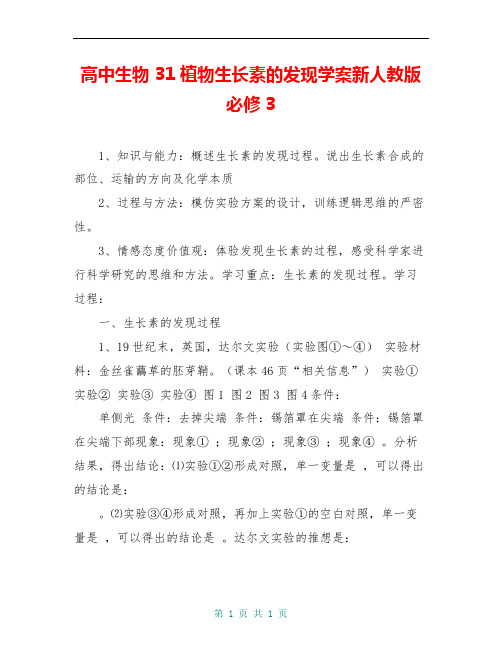 高中生物 31 植物生长素的发现学案新人教版必修 3

1、知识与能力：概述生长素的发现过程。说出生长素合成的部位、运输的方向及化学本质

2、过程与方法：模仿实验方案的设计，训练逻辑思维的严密性。

3、情感态度价值观：体验发现生长素的过程，感受科学家进行科学研究的思维和方法。学习重点：生长素的发现过程。学习过程：

一、生长素的发现过程

1、19 世纪末，英国，达尔文实验（实验图①～④） 实验材料：金丝雀虉草的胚芽鞘。（课本 46 页“相关信息”） 实验① 实验② 实验③ 实验④ 图 1 图 2 图 3 图 4 条件：

单侧光 条件：去掉尖端 条件：锡箔罩在尖端 条件：锡箔罩在尖端下部现象：现象① ；现象② ；现象③ ；现象④ 。分析结果，得出结论：⑴实验①②形成对照，单一变量是 ，可以得出的结论是：

。⑵实验③④形成对照，再加上实验①的空白对照，单一变量是 ，可以得出的结论是 。达尔文实验的推想是：

第 1 页 共 1 页